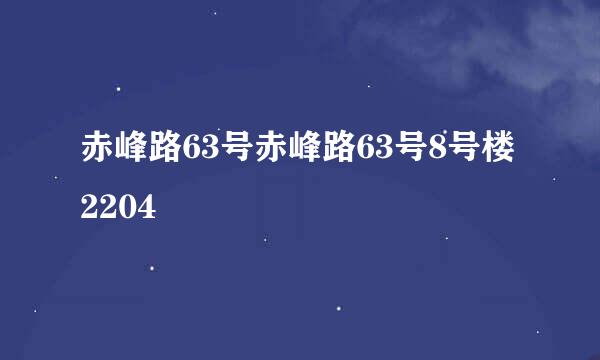 赤峰路63号赤峰路63号8号楼2204